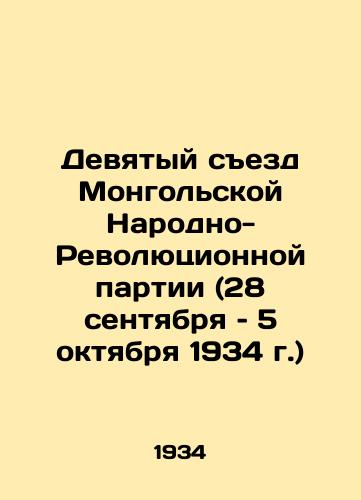 Девятый съезд Монгольской Народно-Революционной партии (28 сентября - 5 октября 1934 г.)

1934